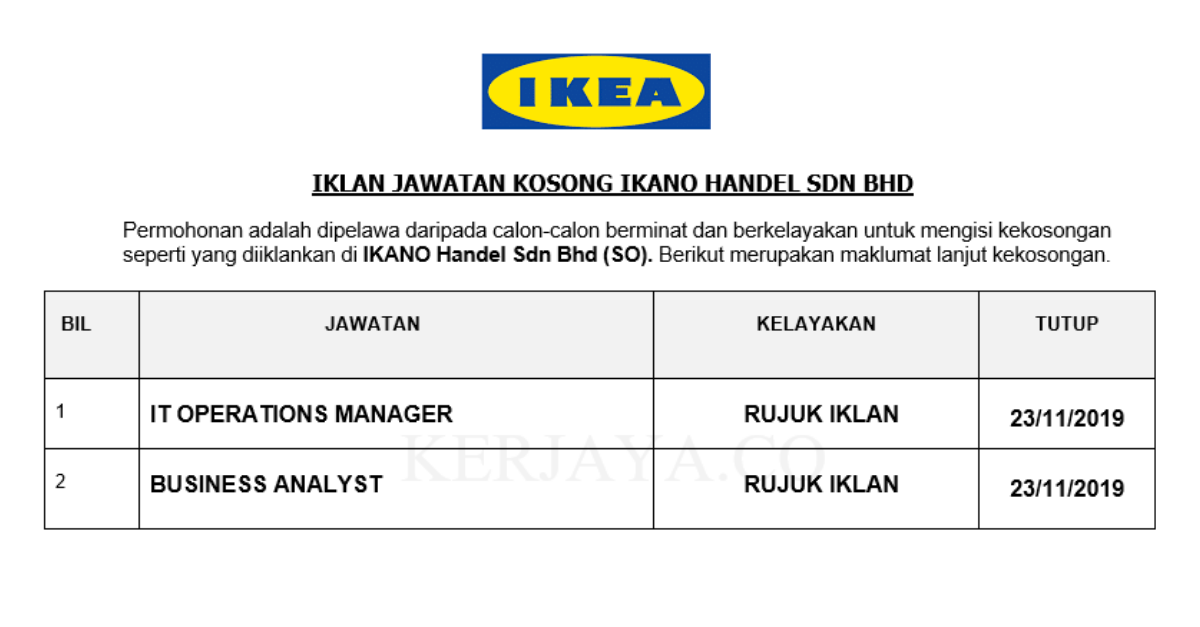 IKEA

IKLAN JAWATAN KOSONG IKANO HANDEL SDN BHD

Permohonan adalah dipelawa daripada calon-calon berminat dan berkelayakan untuk mengisi kekosongan seperti yang diiklankan di IKANO Handel Sdn Bhd (SO). Berikut merupakan maklumat lanjut kekosongan.

| BIL | JAWATAN | KELAYAKAN | TUTUP |
|---|---|---|---|
| 1 | IT OPERATIONS MANAGER | RUJUK IKLAN | 23/11/2019 |
| 2 | BUSINESS ANALYST | RUJUK IKLAN | 23/11/2019 |

KERJAYA.CO